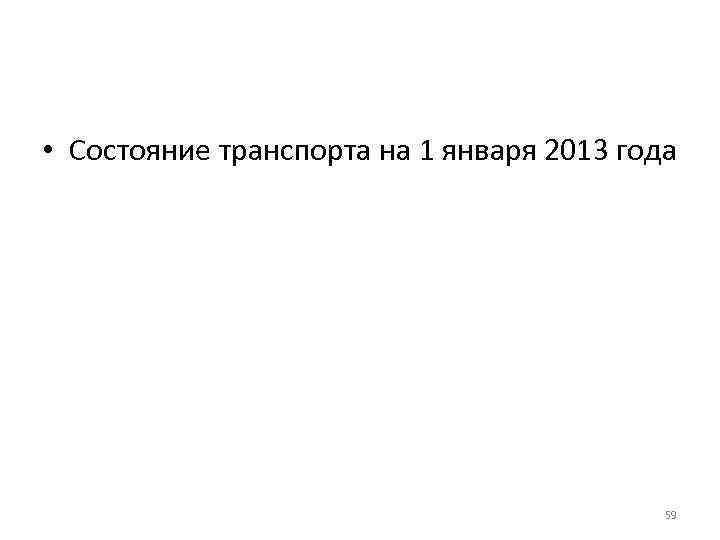 • Состояние транспорта на 1 января 2013 года

59